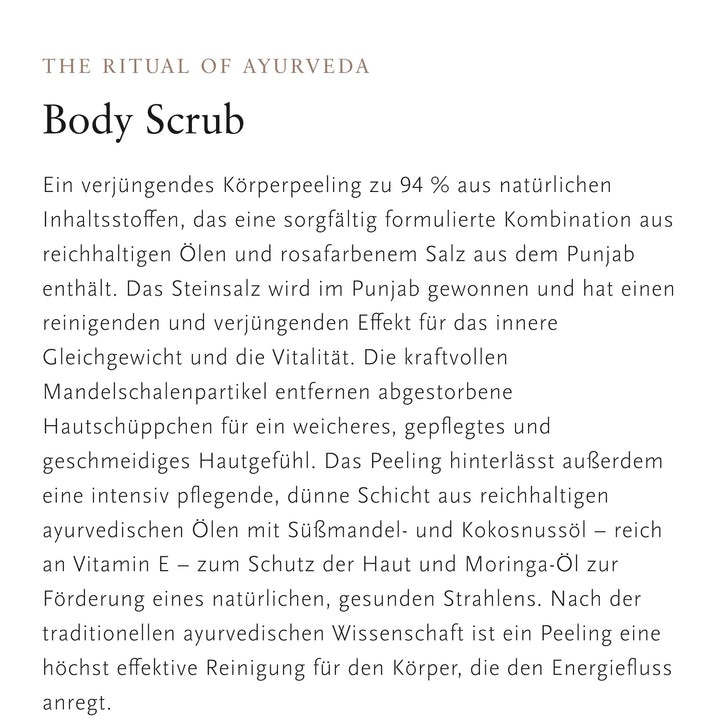 THE RITUAL OF AYURVEDA

Body Scrub

Ein verjüngendes Körperpeeling zu 94 % aus natürlichen Inhaltsstoffen, das eine sorgfältig formulierte Kombination aus reichhaltigen Ölen und rosafarbenem Salz aus dem Punjab enthält. Das Steinsalz wird im Punjab gewonnen und hat einen reinigenden und verjüngenden Effekt für das innere Gleichgewicht und die Vitalität. Die kraftvollen Mandelschalenpartikel entfernen abgestorbene Hautschüppchen für ein weicheres, gepflegtes und geschmeidiges Hautgefühl. Das Peeling hinterlässt außerdem eine intensiv pflegende, dünne Schicht aus reichhaltigen ayurvedischen Ölen mit Süßmandel- und Kokosnussöl – reich an Vitamin E – zum Schutz der Haut und Moringa-Öl zur Förderung eines natürlichen, gesunden Strahlens. Nach der traditionellen ayurvedischen Wissenschaft ist ein Peeling eine höchst effektive Reinigung für den Körper, die den Energiefluss anregt.